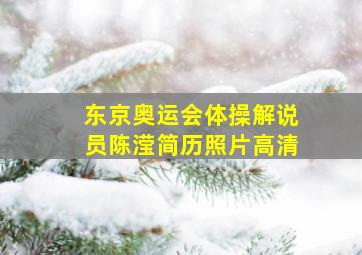 东京奥运会体操解说员陈滢简历照片高清